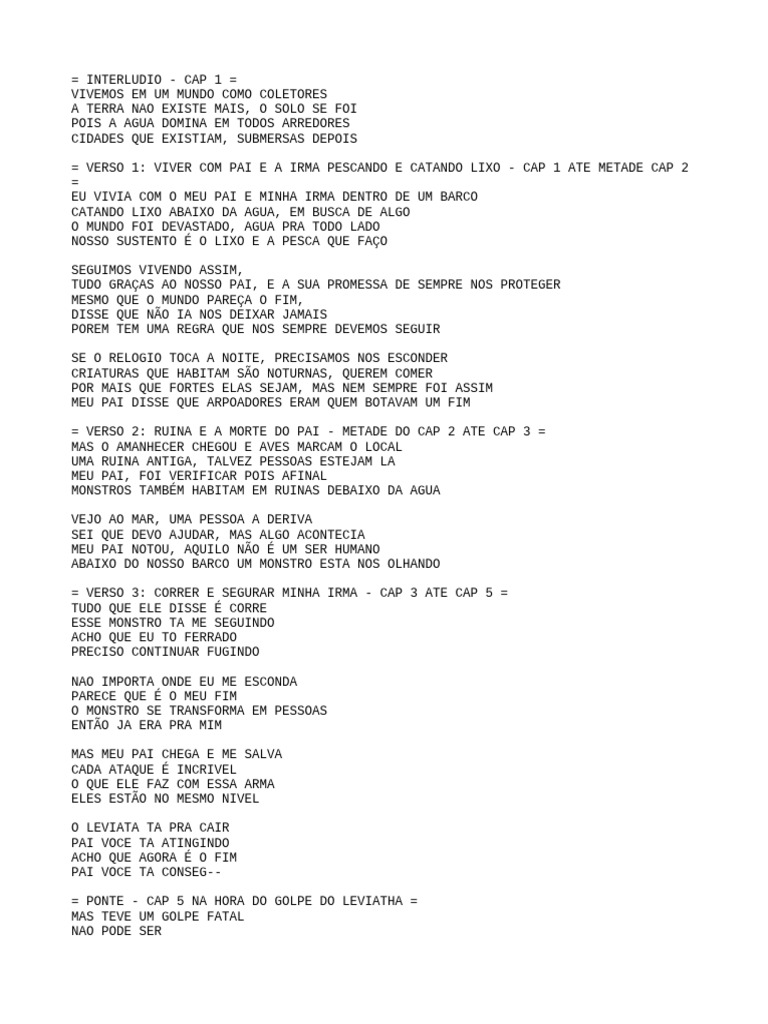 = INTERLUDIO - CAP 1 =
VIVEMOS EM UM MUNDO COMO COLETORES
A TERRA NAO EXISTE MAIS, O SOLO SE FOI
POIS A AGUA DOMINA EM TODOS ARREDORES
CIDADES QUE EXISTIAM, SUBMERSAS DEPOIS

= VERSO 1: VIVER COM PAI E A IRMA PESCANDO E CATANDO LIXO - CAP 1 ATE METADE CAP 2 =
EU VIVIA COM O MEU PAI E MINHA IRMA DENTRO DE UM BARCO
CATANDO LIXO ABAIXO DA AGUA, EM BUSCA DE ALGO
O MUNDO FOI DEVASTADO, AGUA PRA TODO LADO
NOSSO SUSTENTO É O LIXO E A PESCA QUE FAÇO

SEGUIMOS VIVENDO ASSIM,
TUDO GRAÇAS AO NOSSO PAI, E A SUA PROMESSA DE SEMPRE NOS PROTEGER
MESMO QUE O MUNDO PAREÇA O FIM,
DISSE QUE NÃO IA NOS DEIXAR JAMAIS
POREM TEM UMA REGRA QUE NOS SEMPRE DEVEMOS SEGUIR

SE O RELOGIO TOCA A NOITE, PRECISAMOS NOS ESCONDER
CRIATURAS QUE HABITAM SÃO NOTURNAS, QUEREM COMER
POR MAIS QUE FORTES ELAS SEJAM, MAS NEM SEMPRE FOI ASSIM
MEU PAI DISSE QUE ARPOADORES ERAM QUEM BOTAVAM UM FIM

= VERSO 2: RUINA E A MORTE DO PAI - METADE DO CAP 2 ATE CAP 3 =
MAS O AMANHECER CHEGOU E AVES MARCAM O LOCAL
UMA RUINA ANTIGA, TALVEZ PESSOAS ESTEJAM LA
MEU PAI, FOI VERIFICAR POIS AFINAL
MONSTROS TAMBÉM HABITAM EM RUINAS DEBAIXO DA AGUA

VEJO AO MAR, UMA PESSOA A DERIVA
SEI QUE DEVO AJUDAR, MAS ALGO ACONTECIA
MEU PAI NOTOU, AQUILO NÃO É UM SER HUMANO
ABAIXO DO NOSSO BARCO UM MONSTRO ESTA NOS OLHANDO

= VERSO 3: CORRER E SEGURAR MINHA IRMA - CAP 3 ATE CAP 5 =
TUDO QUE ELE DISSE É CORRE
ESSE MONSTRO TA ME SEGUINDO
ACHO QUE EU TO FERRADO
PRECISO CONTINUAR FUGINDO

NAO IMPORTA ONDE EU ME ESCONDA
PARECE QUE É O MEU FIM
O MONSTRO SE TRANSFORMA EM PESSOAS
ENTÃO JA ERA PRA MIM

MAS MEU PAI CHEGA E ME SALVA
CADA ATAQUE É INCRIVEL
O QUE ELE FAZ COM ESSA ARMA
ELES ESTÃO NO MESMO NIVEL

O LEVIATA TA PRA CAIR
PAI VOCE TA ATINGINDO
ACHO QUE AGORA É O FIM
PAI VOCE TA CONSEG--

= PONTE - CAP 5 NA HORA DO GOLPE DO LEVIATHA =
MAS TEVE UM GOLPE FATAL
NAO PODE SER